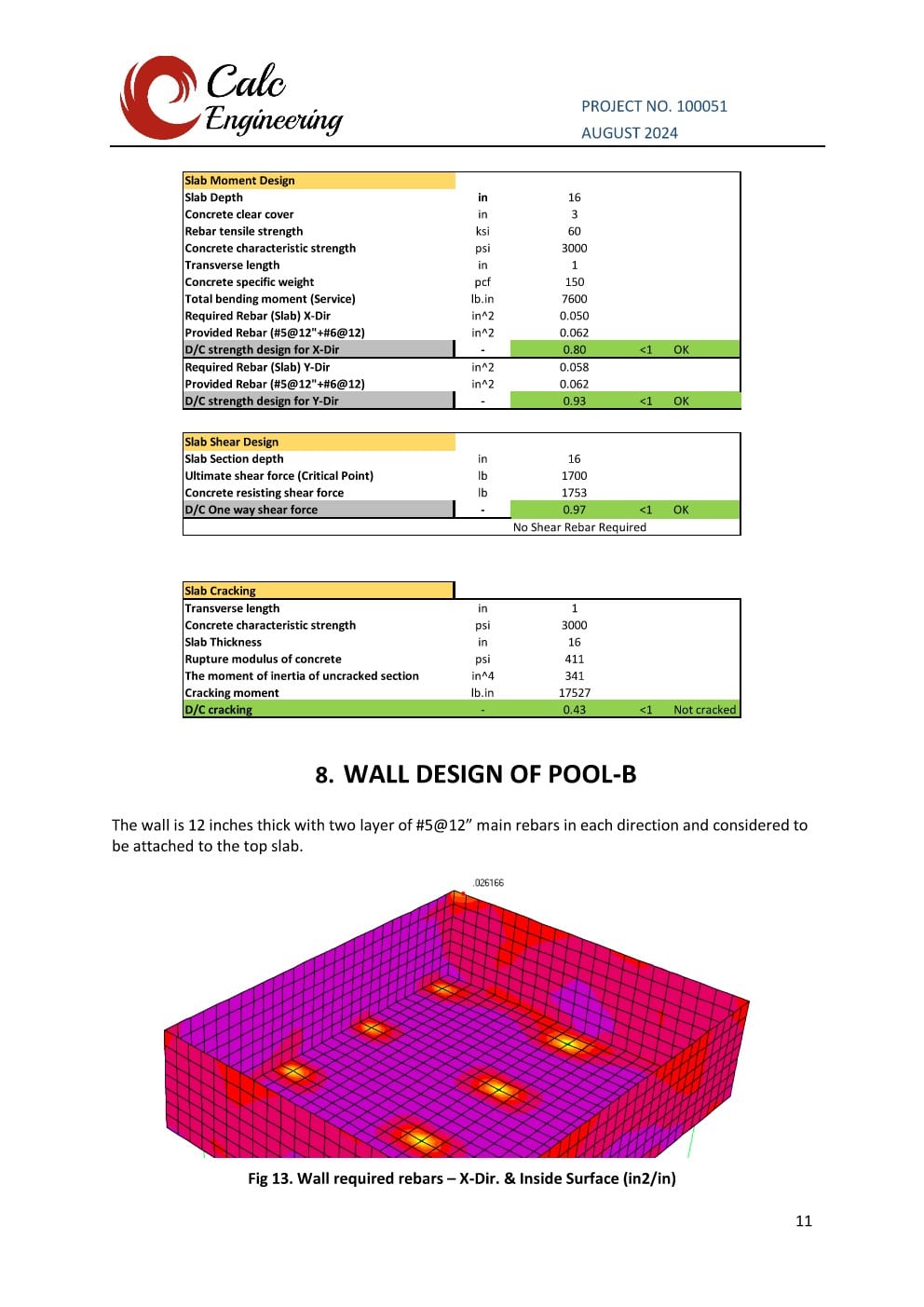 Calc Engineering

PROJECT NO. 100051
AUGUST 2024

| Slab Moment Design | | | | |
|---|---|---|---|---|
| Slab Depth | in | 16 | | |
| Concrete clear cover | in | 3 | | |
| Rebar tensile strength | ksi | 60 | | |
| Concrete characteristic strength | psi | 3000 | | |
| Transverse length | in | 1 | | |
| Concrete specific weight | pcf | 150 | | |
| Total bending moment (Service) | lb.in | 7600 | | |
| Required Rebar (Slab) X-Dir | in^2 | 0.050 | | |
| Provided Rebar (#5@12"+#6@12) | in^2 | 0.062 | | |
| D/C strength design for X-Dir | - | 0.80 | <1 | OK |
| Required Rebar (Slab) Y-Dir | in^2 | 0.058 | | |
| Provided Rebar (#5@12"+#6@12) | in^2 | 0.062 | | |
| D/C strength design for Y-Dir | - | 0.93 | <1 | OK |

| Slab Shear Design | | | | |
|---|---|---|---|---|
| Slab Section depth | in | 16 | | |
| Ultimate shear force (Critical Point) | lb | 1700 | | |
| Concrete resisting shear force | lb | 1753 | | |
| D/C One way shear force | - | 0.97 | <1 | OK |
| | | No Shear Rebar Required | | |

| Slab Cracking | | | | |
|---|---|---|---|---|
| Transverse length | in | 1 | | |
| Concrete characteristic strength | psi | 3000 | | |
| Slab Thickness | in | 16 | | |
| Rupture modulus of concrete | psi | 411 | | |
| The moment of inertia of uncracked section | in^4 | 341 | | |
| Cracking moment | lb.in | 17527 | | |
| D/C cracking | - | 0.43 | <1 | Not cracked |

8. WALL DESIGN OF POOL-B

The wall is 12 inches thick with two layer of #5@12” main rebars in each direction and considered to be attached to the top slab.

.026166

Fig 13. Wall required rebars – X-Dir. & Inside Surface (in2/in)

11